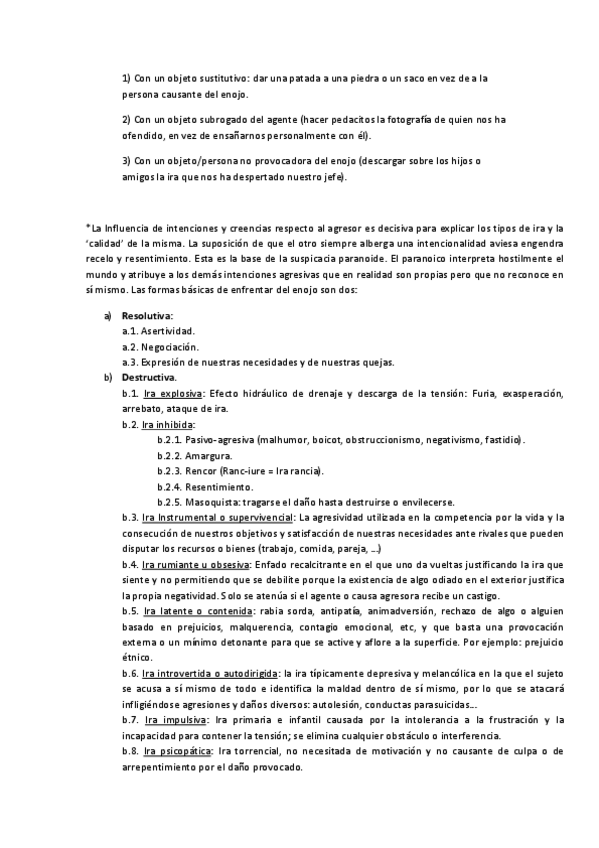 1) Con un objeto sustitutivo: dar una patada a una piedra o un saco en vez de a la persona causante del enojo.

2) Con un objeto subrogado del agente (hacer pedacitos la fotografía de quien nos ha ofendido, en vez de ensañarnos personalmente con él).

3) Con un objeto/persona no provocadora del enojo (descargar sobre los hijos o amigos la ira que nos ha despertado nuestro jefe).

*La Influencia de intenciones y creencias respecto al agresor es decisiva para explicar los tipos de ira y la 'calidad' de la misma. La suposición de que el otro siempre alberga una intencionalidad aviesa engendra recelo y resentimiento. Esta es la base de la suspicacia paranoide. El paranoico interpreta hostilmente el mundo y atribuye a los demás intenciones agresivas que en realidad son propias pero que no reconoce en sí mismo. Las formas básicas de enfrentar del enojo son dos:

a) Resolutiva:
a.1. Asertividad.
a.2. Negociación.
a.3. Expresión de nuestras necesidades y de nuestras quejas.

b) Destructiva.
b.1. Ira explosiva: Efecto hidráulico de drenaje y descarga de la tensión: Furia, exasperación, arrebato, ataque de ira.
b.2. Ira inhibida:
b.2.1. Pasivo-agresiva (malhumor, boicot, obstruccionismo, negativismo, fastidio).
b.2.2. Amargura.
b.2.3. Rencor (Ranc-iure = Ira rancia).
b.2.4. Resentimiento.
b.2.5. Masoquista: tragarse el daño hasta destruirse o envilecerse.
b.3. Ira Instrumental o supervivencial: La agresividad utilizada en la competencia por la vida y la consecución de nuestros objetivos y satisfacción de nuestras necesidades ante rivales que pueden disputar los recursos o bienes (trabajo, comida, pareja, ...)
b.4. Ira rumiante u obsesiva: Enfado recalcitrante en el que uno da vueltas justificando la ira que siente y no permitiendo que se debilite porque la existencia de algo odiado en el exterior justifica la propia negatividad. Solo se atenúa si el agente o causa agresora recibe un castigo.
b.5. Ira latente o contenida: rabia sorda, antipatía, animadversión, rechazo de algo o alguien basado en prejuicios, malquerencia, contagio emocional, etc, y que basta una provocación externa o un mínimo detonante para que se active y aflore a la superficie. Por ejemplo: prejuicio étnico.
b.6. Ira introvertida o autodirigida: la ira típicamente depresiva y melancólica en la que el sujeto se acusa a sí mismo de todo e identifica la maldad dentro de sí mismo, por lo que se atacará infligiéndose agresiones y daños diversos: autolesión, conductas parasuicidas...
b.7. Ira impulsiva: Ira primaria e infantil causada por la intolerancia a la frustración y la incapacidad para contener la tensión; se elimina cualquier obstáculo o interferencia.
b.8. Ira psicopática: Ira torrencial, no necesitada de motivación y no causante de culpa o de arrepentimiento por el daño provocado.